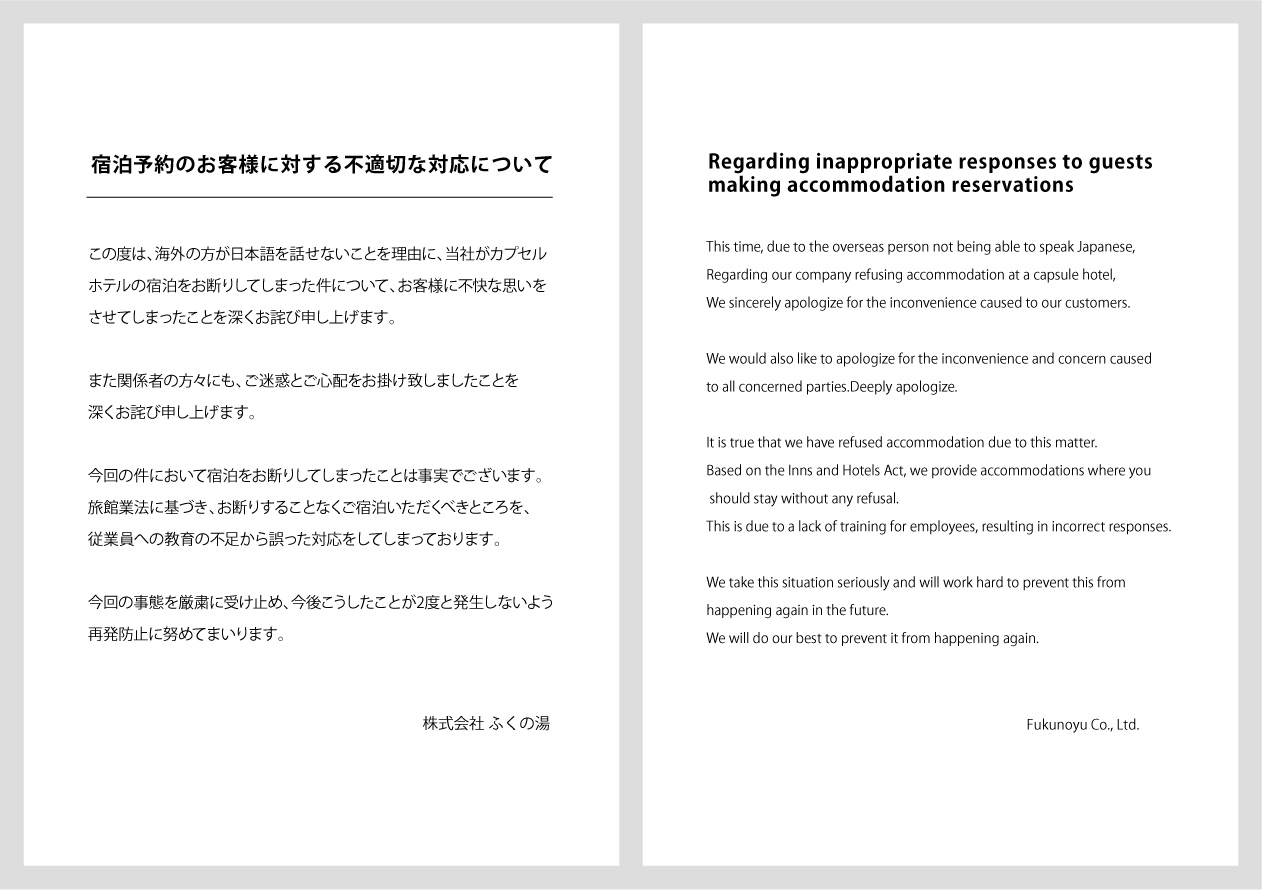 宿泊予約のお客様に対する不適切な対応について

この度は、海外の方が日本語を話せないことを理由に、当社がカプセルホテルの宿泊をお断りしてしまった件について、お客様に不快な思いをさせてしまったことを深くお詫び申し上げます。

また関係者の方々にも、ご迷惑とご心配をお掛け致しましたことを深くお詫び申し上げます。

今回の件において宿泊をお断りしてしまったことは事実でございます。旅館業法に基づき、お断りすることなくご宿泊いただくべきところを、従業員への教育の不足から誤った対応をしてしまっております。

今回の事態を厳粛に受け止め、今後こうしたことが2度と発生しないよう再発防止に努めてまいります。

株式会社 ふくの湯

Regarding inappropriate responses to guests making accommodation reservations

This time, due to the overseas person not being able to speak Japanese, Regarding our company refusing accommodation at a capsule hotel, We sincerely apologize for the inconvenience caused to our customers.

We would also like to apologize for the inconvenience and concern caused to all concerned parties.Deeply apologize.

It is true that we have refused accommodation due to this matter. Based on the Inns and Hotels Act, we provide accommodations where you should stay without any refusal. This is due to a lack of training for employees, resulting in incorrect responses.

We take this situation seriously and will work hard to prevent this from happening again in the future. We will do our best to prevent it from happening again.

Fukunoyu Co., Ltd.